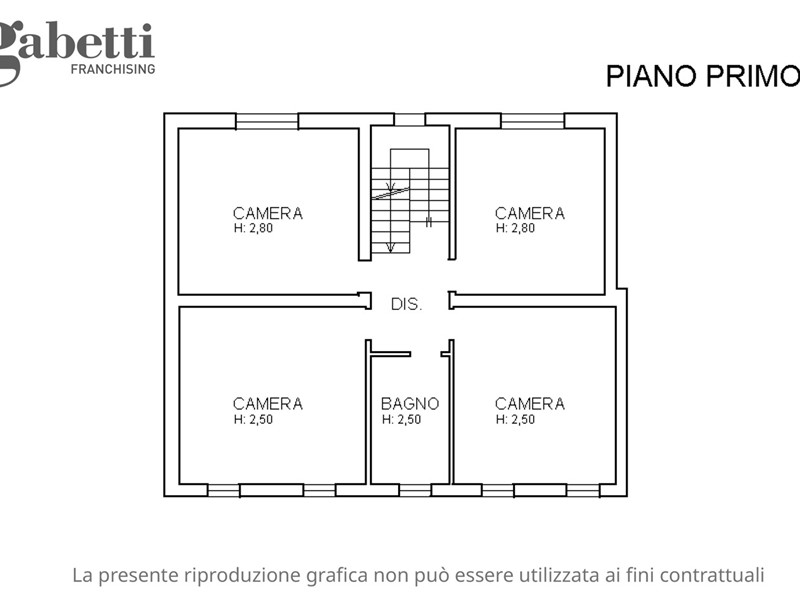 gabetti
FRANCHISING

PIANO PRIMO

CAMERA
H: 2,80

CAMERA
H: 2,80

DIS.

CAMERA
H: 2,50

BAGNO
H: 2,50

CAMERA
H: 2,50

La presente riproduzione grafica non può essere utilizzata ai fini contrattuali